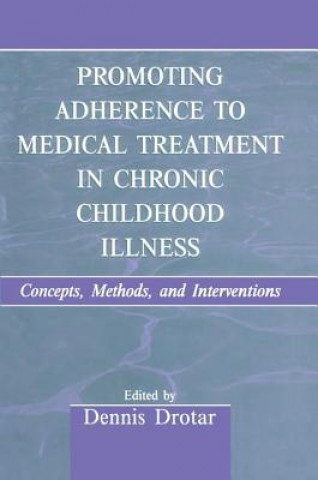 PROMOTING ADHERENCE TO MEDICAL TREATMENT IN CHRONIC CHILDHOOD ILLNESS

Concepts, Methods, and Interventions

Edited by
Dennis Drotar